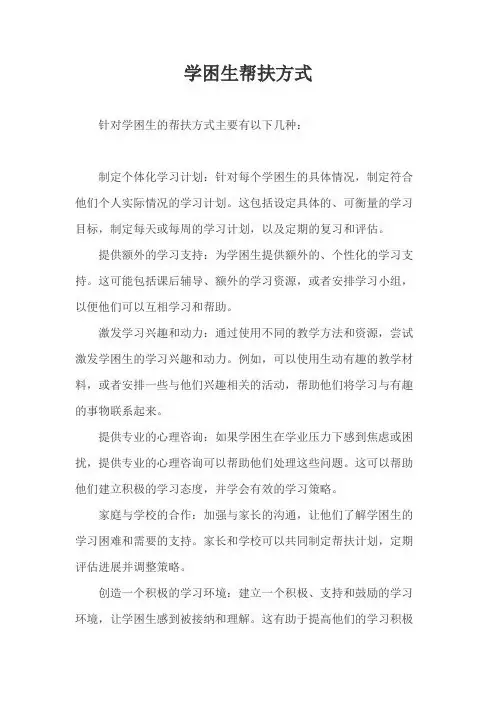 学困生帮扶方式

针对学困生的帮扶方式主要有以下几种：

制定个体化学习计划：针对每个学困生的具体情况，制定符合他们个人实际情况的学习计划。这包括设定具体的、可衡量的学习目标，制定每天或每周的学习计划，以及定期的复习和评估。

提供额外的学习支持：为学困生提供额外的、个性化的学习支持。这可能包括课后辅导、额外的学习资源，或者安排学习小组，以便他们可以互相学习和帮助。

激发学习兴趣和动力：通过使用不同的教学方法和资源，尝试激发学困生的学习兴趣和动力。例如，可以使用生动有趣的教学材料，或者安排一些与他们兴趣相关的活动，帮助他们将学习与有趣的事物联系起来。

提供专业的心理咨询：如果学困生在学业压力下感到焦虑或困扰，提供专业的心理咨询可以帮助他们处理这些问题。这可以帮助他们建立积极的学习态度，并学会有效的学习策略。

家庭与学校的合作：加强与家长的沟通，让他们了解学困生的学习困难和需要的支持。家长和学校可以共同制定帮扶计划，定期评估进展并调整策略。

创造一个积极的学习环境：建立一个积极、支持和鼓励的学习环境，让学困生感到被接纳和理解。这有助于提高他们的学习积极